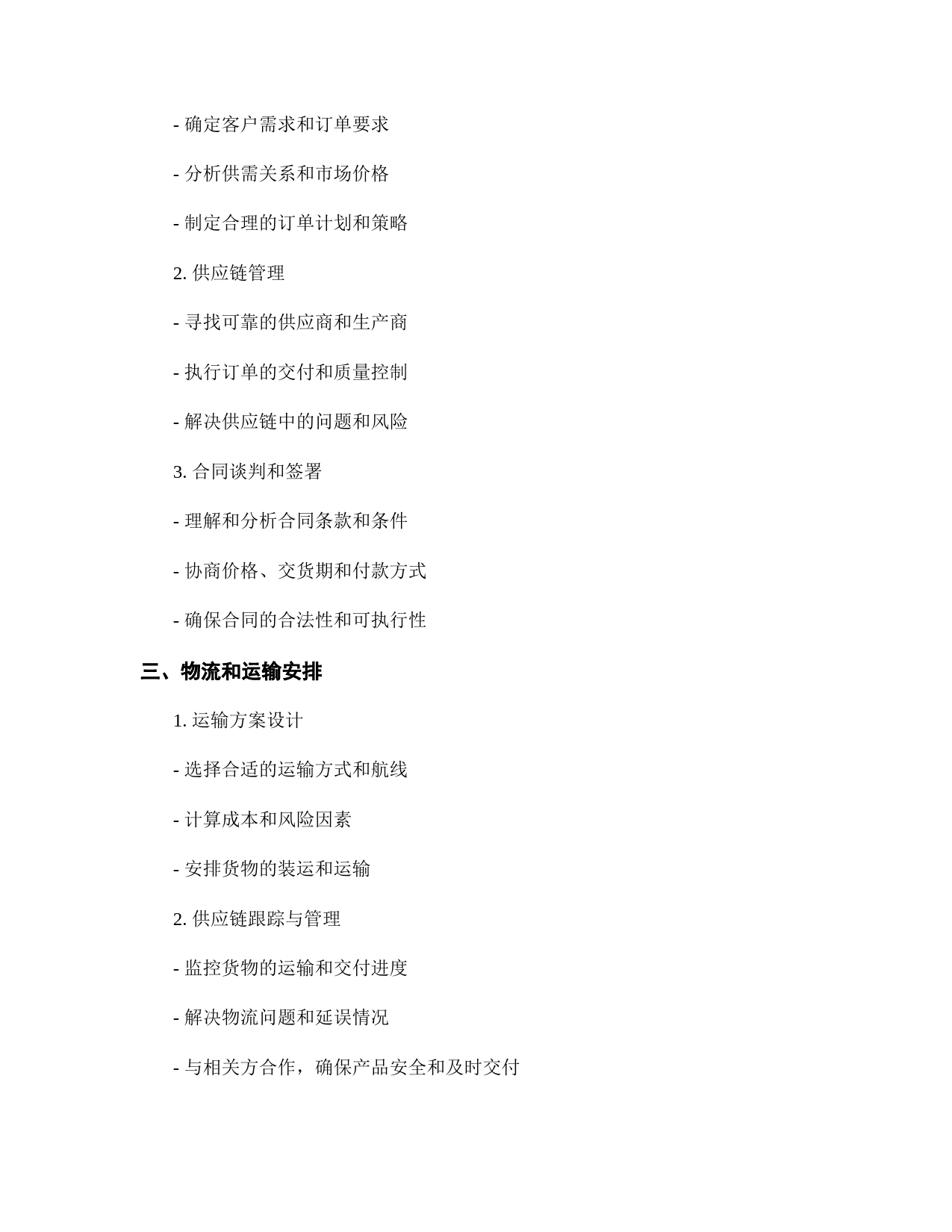 - 确定客户需求和订单要求

- 分析供需关系和市场价格

- 制定合理的订单计划和策略

2. 供应链管理

- 寻找可靠的供应商和生产商

- 执行订单的交付和质量控制

- 解决供应链中的问题和风险

3. 合同谈判和签署

- 理解和分析合同条款和条件

- 协商价格、交货期和付款方式

- 确保合同的合法性和可执行性

三、物流和运输安排

1. 运输方案设计

- 选择合适的运输方式和航线

- 计算成本和风险因素

- 安排货物的装运和运输

2. 供应链跟踪与管理

- 监控货物的运输和交付进度

- 解决物流问题和延误情况

- 与相关方合作，确保产品安全和及时交付